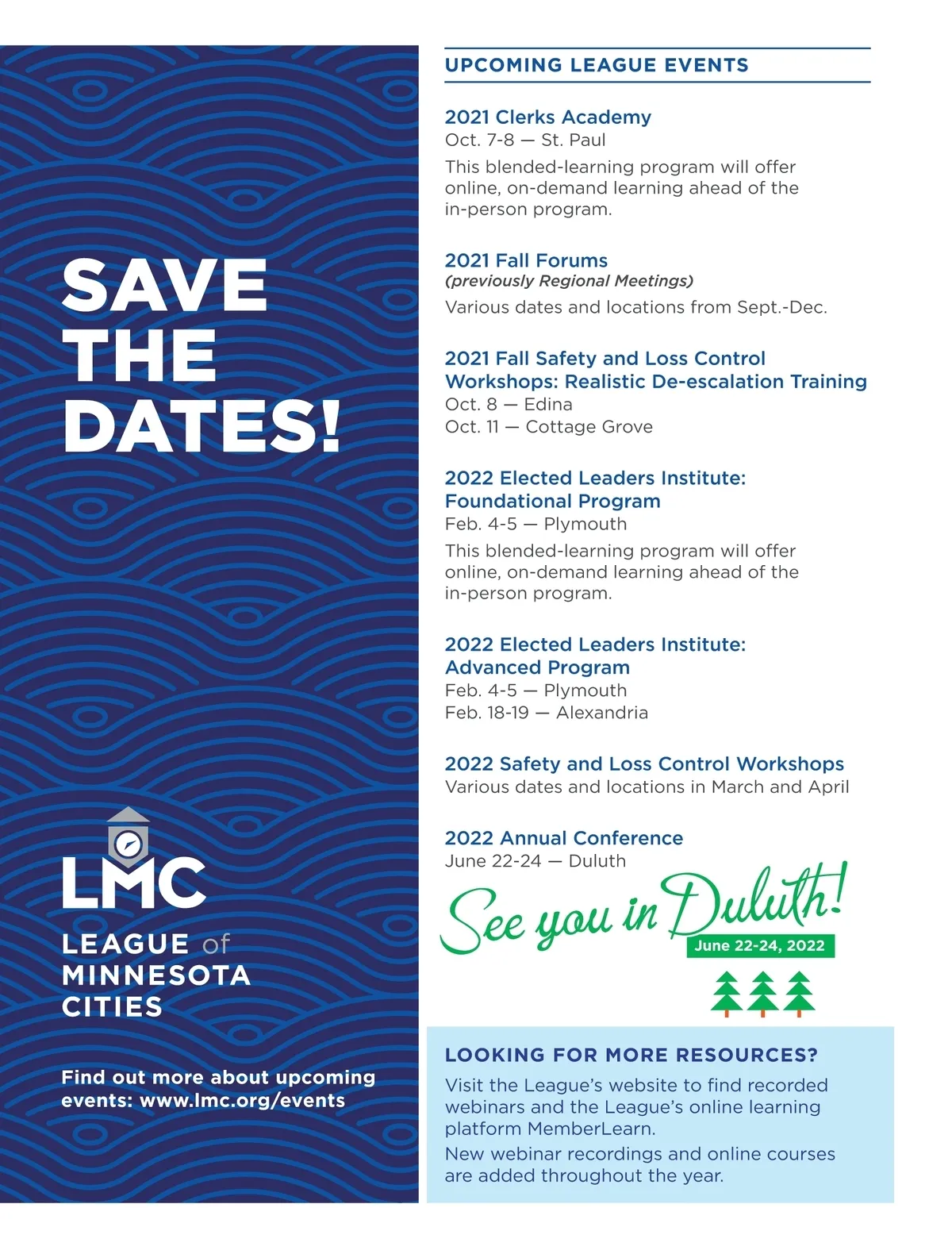 SAVE THE DATES!

LMC

LEAGUE of MINNESOTA CITIES

Find out more about upcoming events: www.lmc.org/events

UPCOMING LEAGUE EVENTS

2021 Clerks Academy
Oct. 7-8 — St. Paul
This blended-learning program will offer online, on-demand learning ahead of the in-person program.

2021 Fall Forums
(previously Regional Meetings)
Various dates and locations from Sept.-Dec.

2021 Fall Safety and Loss Control Workshops: Realistic De-escalation Training
Oct. 8 — Edina
Oct. 11 — Cottage Grove

2022 Elected Leaders Institute: Foundational Program
Feb. 4-5 — Plymouth
This blended-learning program will offer online, on-demand learning ahead of the in-person program.

2022 Elected Leaders Institute: Advanced Program
Feb. 4-5 — Plymouth
Feb. 18-19 — Alexandria

2022 Safety and Loss Control Workshops
Various dates and locations in March and April

2022 Annual Conference
June 22-24 — Duluth

See you in Duluth!
June 22-24, 2022

LOOKING FOR MORE RESOURCES?
Visit the League's website to find recorded webinars and the League's online learning platform MemberLearn.
New webinar recordings and online courses are added throughout the year.